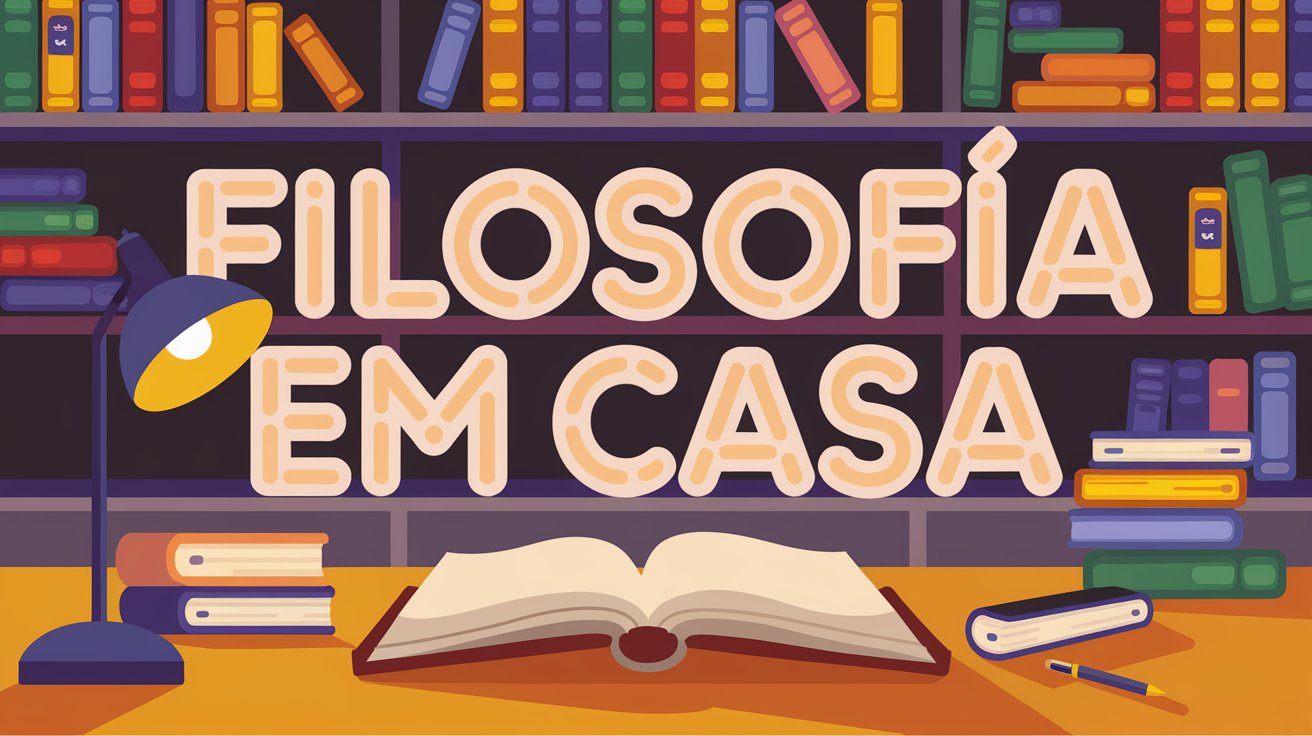 FILOSOFÍA
EM CASA